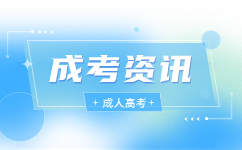 成考资讯

+ 成人高考 +